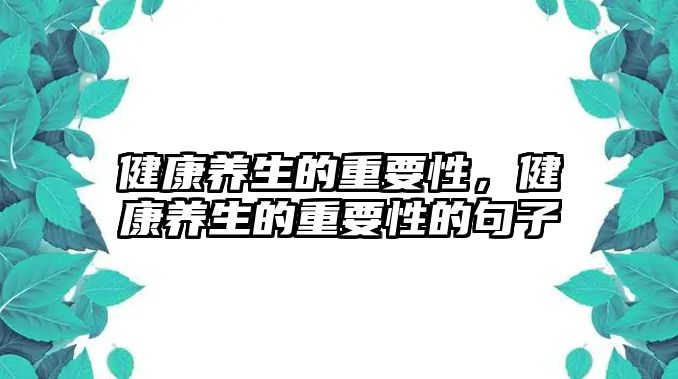 健康养生的重要性，健康养生的重要性的句子